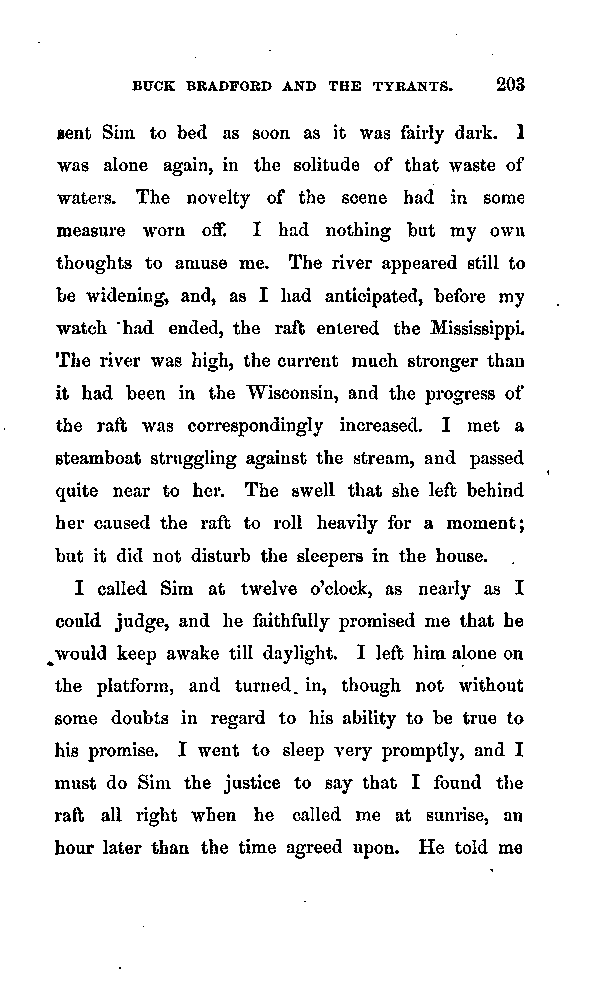 BUCK BRADFORD AND THE TYRANTS. 203

sent Sim to bed as soon as it was fairly dark. I was alone again, in the solitude of that waste of waters. The novelty of the scene had in some measure worn off. I had nothing but my own thoughts to amuse me. The river appeared still to be widening, and, as I had anticipated, before my watch had ended, the raft entered the Mississippi. The river was high, the current much stronger than it had been in the Wisconsin, and the progress of the raft was correspondingly increased. I met a steamboat struggling against the stream, and passed quite near to her. The swell that she left behind her caused the raft to roll heavily for a moment; but it did not disturb the sleepers in the house.

I called Sim at twelve o'clock, as nearly as I could judge, and he faithfully promised me that he would keep awake till daylight. I left him alone on the platform, and turned in, though not without some doubts in regard to his ability to be true to his promise. I went to sleep very promptly, and I must do Sim the justice to say that I found the raft all right when he called me at sunrise, an hour later than the time agreed upon. He told me